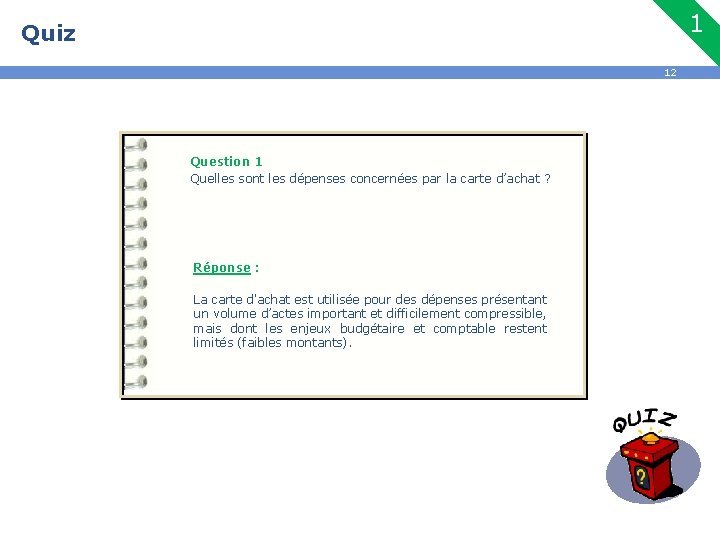 Quiz

1

12

Question 1
Quelles sont les dépenses concernées par la carte d'achat ?

Réponse :

La carte d'achat est utilisée pour des dépenses présentant un volume d'actes important et difficilement compressible, mais dont les enjeux budgétaire et comptable restent limités (faibles montants).

QUIZ

?